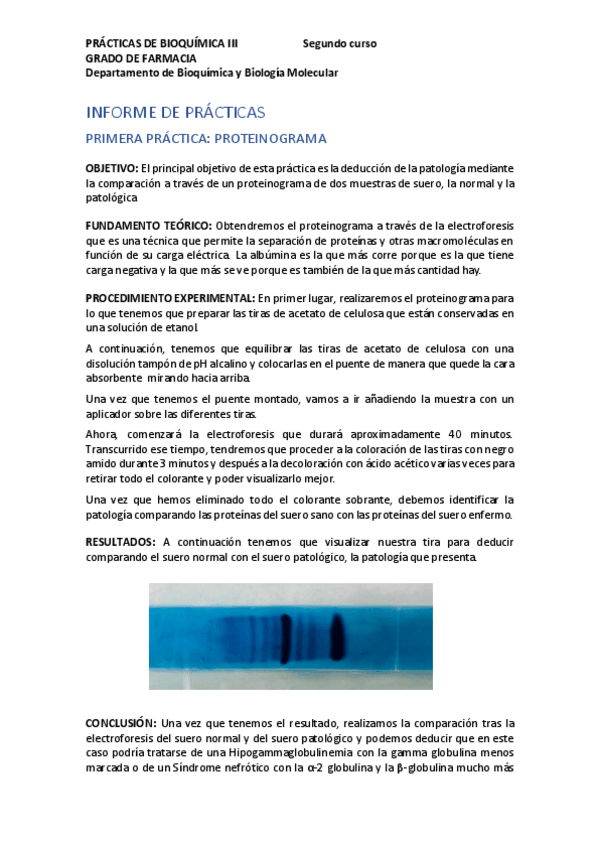 PRÁCTICAS DE BIOQUÍMICA III Segundo curso
GRADO DE FARMACIA
Departamento de Bioquímica y Biología Molecular

INFORME DE PRÁCTICAS

PRIMERA PRÁCTICA: PROTEINOGRAMA

OBJETIVO: El principal objetivo de esta práctica es la deducción de la patología mediante la comparación a través de un proteinograma de dos muestras de suero, la normal y la patológica

FUNDAMENTO TEÓRICO: Obtendremos el proteinograma a través de la electroforesis que es una técnica que permite la separación de proteínas y otras macromoléculas en función de su carga eléctrica. La albúmina es la que más corre porque es la que tiene carga negativa y la que más se ve porque es también de la que más cantidad hay.

PROCEDIMIENTO EXPERIMENTAL: En primer lugar, realizaremos el proteinograma para lo que tenemos que preparar las tiras de acetato de celulosa que están conservadas en una solución de etanol.

A continuación, tenemos que equilibrar las tiras de acetato de celulosa con una disolución tampón de pH alcalino y colocarlas en el puente de manera que quede la cara absorbente mirando hacia arriba.

Una vez que tenemos el puente montado, vamos a ir añadiendo la muestra con un aplicador sobre las diferentes tiras.

Ahora, comenzará la electroforesis que durará aproximadamente 40 minutos. Transcurrido ese tiempo, tendremos que proceder a la coloración de las tiras con negro amido durante 3 minutos y después a la decoloración con ácido acético varias veces para retirar todo el colorante y poder visualizarlo mejor.

Una vez que hemos eliminado todo el colorante sobrante, debemos identificar la patología comparando las proteínas del suero sano con las proteínas del suero enfermo.

RESULTADOS: A continuación tenemos que visualizar nuestra tira para deducir comparando el suero normal con el suero patológico, la patología que presenta.

CONCLUSIÓN: Una vez que tenemos el resultado, realizamos la comparación tras la electroforesis del suero normal y del suero patológico y podemos deducir que en este caso podría tratarse de una Hipogammaglobulinemia con la gamma globulina menos marcada o de un Síndrome nefrótico con la α-2 globulina y la β-globulina mucho más